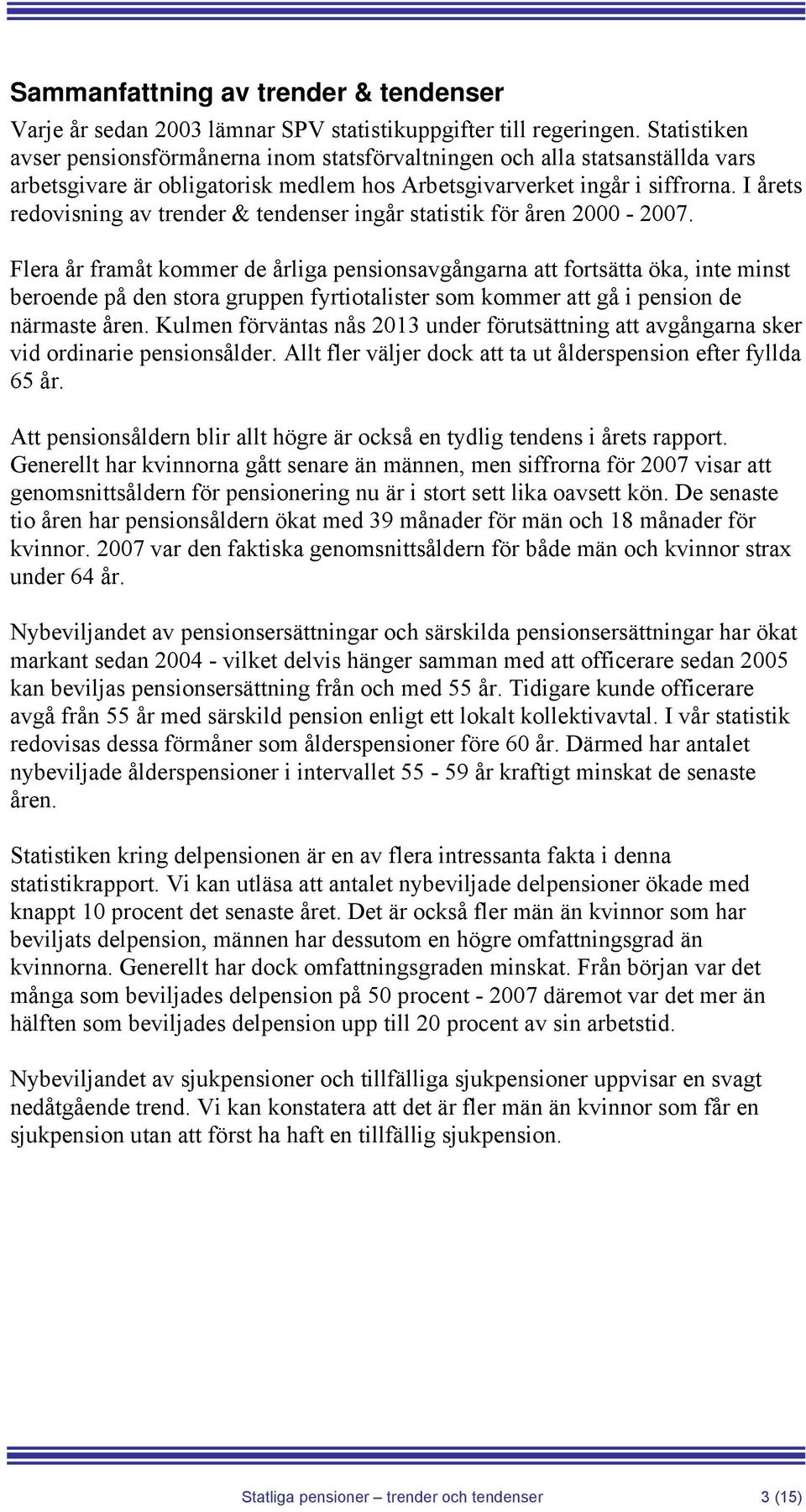 Sammanfattning av trender & tendenser

Varje år sedan 2003 lämnar SPV statistikuppgifter till regeringen. Statistiken avser pensionsförmånerna inom statsförvaltningen och alla statsanställda vars arbetsgivare är obligatorisk medlem hos Arbetsgivarverket ingår i siffrorna. I årets redovisning av trender & tendenser ingår statistik för åren 2000 - 2007.

Flera år framåt kommer de årliga pensionsavgångarna att fortsätta öka, inte minst beroende på den stora gruppen fyrtiotalister som kommer att gå i pension de närmaste åren. Kulmen förväntas nås 2013 under förutsättning att avgångarna sker vid ordinarie pensionsålder. Allt fler väljer dock att ta ut ålderspension efter fyllda 65 år.

Att pensionsåldern blir allt högre är också en tydlig tendens i årets rapport. Generellt har kvinnorna gått senare än männen, men siffrorna för 2007 visar att genomsnittsåldern för pensionering nu är i stort sett lika oavsett kön. De senaste tio åren har pensionsåldern ökat med 39 månader för män och 18 månader för kvinnor. 2007 var den faktiska genomsnittsåldern för både män och kvinnor strax under 64 år.

Nybeviljandet av pensionsersättningar och särskilda pensionsersättningar har ökat markant sedan 2004 - vilket delvis hänger samman med att officerare sedan 2005 kan beviljas pensionsersättning från och med 55 år. Tidigare kunde officerare avgå från 55 år med särskild pension enligt ett lokalt kollektivavtal. I vår statistik redovisas dessa förmåner som ålderspensioner före 60 år. Därmed har antalet nybeviljade ålderspensioner i intervallet 55 - 59 år kraftigt minskat de senaste åren.

Statistiken kring delpensionen är en av flera intressanta fakta i denna statistikrapport. Vi kan utläsa att antalet nybeviljade delpensioner ökade med knappt 10 procent det senaste året. Det är också fler män än kvinnor som har beviljats delpension, männen har dessutom en högre omfattningsgrad än kvinnorna. Generellt har dock omfattningsgraden minskat. Från början var det många som beviljades delpension på 50 procent - 2007 däremot var det mer än hälften som beviljades delpension upp till 20 procent av sin arbetstid.

Nybeviljandet av sjukpensioner och tillfälliga sjukpensioner uppvisar en svagt nedåtgående trend. Vi kan konstatera att det är fler män än kvinnor som får en sjukpension utan att först ha haft en tillfällig sjukpension.

Statliga pensioner – trender och tendenser 3 (15)